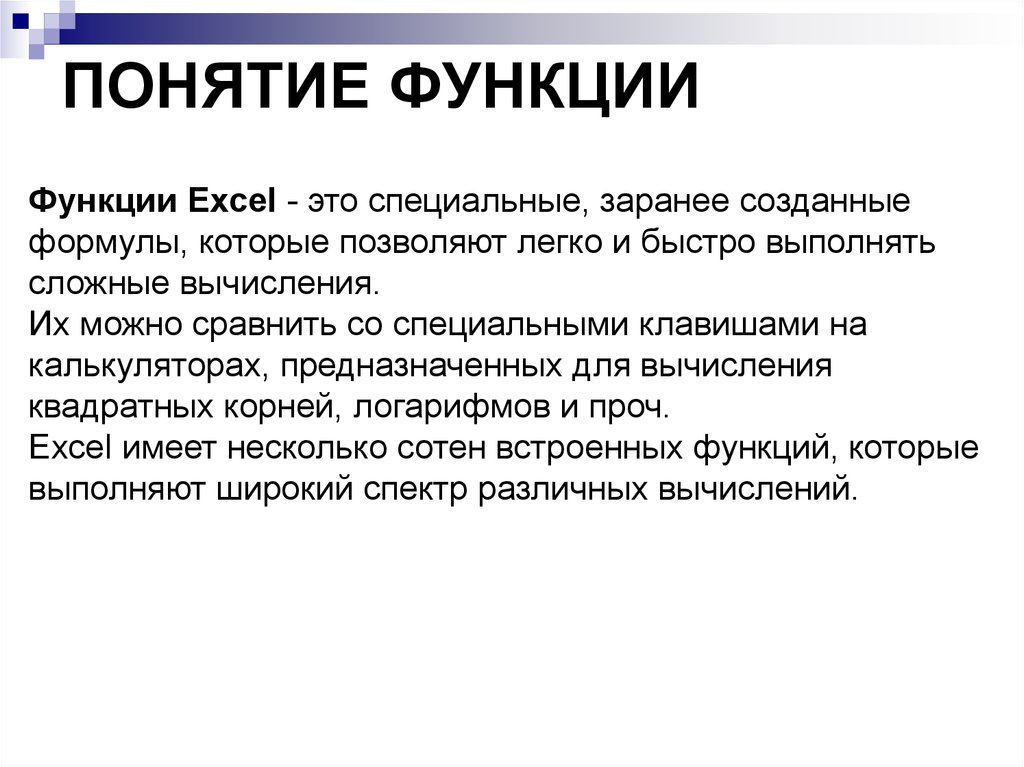 ПОНЯТИЕ ФУНКЦИИ

Функции Excel - это специальные, заранее созданные формулы, которые позволяют легко и быстро выполнять сложные вычисления.
Их можно сравнить со специальными клавишами на калькуляторах, предназначенных для вычисления квадратных корней, логарифмов и проч.
Excel имеет несколько сотен встроенных функций, которые выполняют широкий спектр различных вычислений.